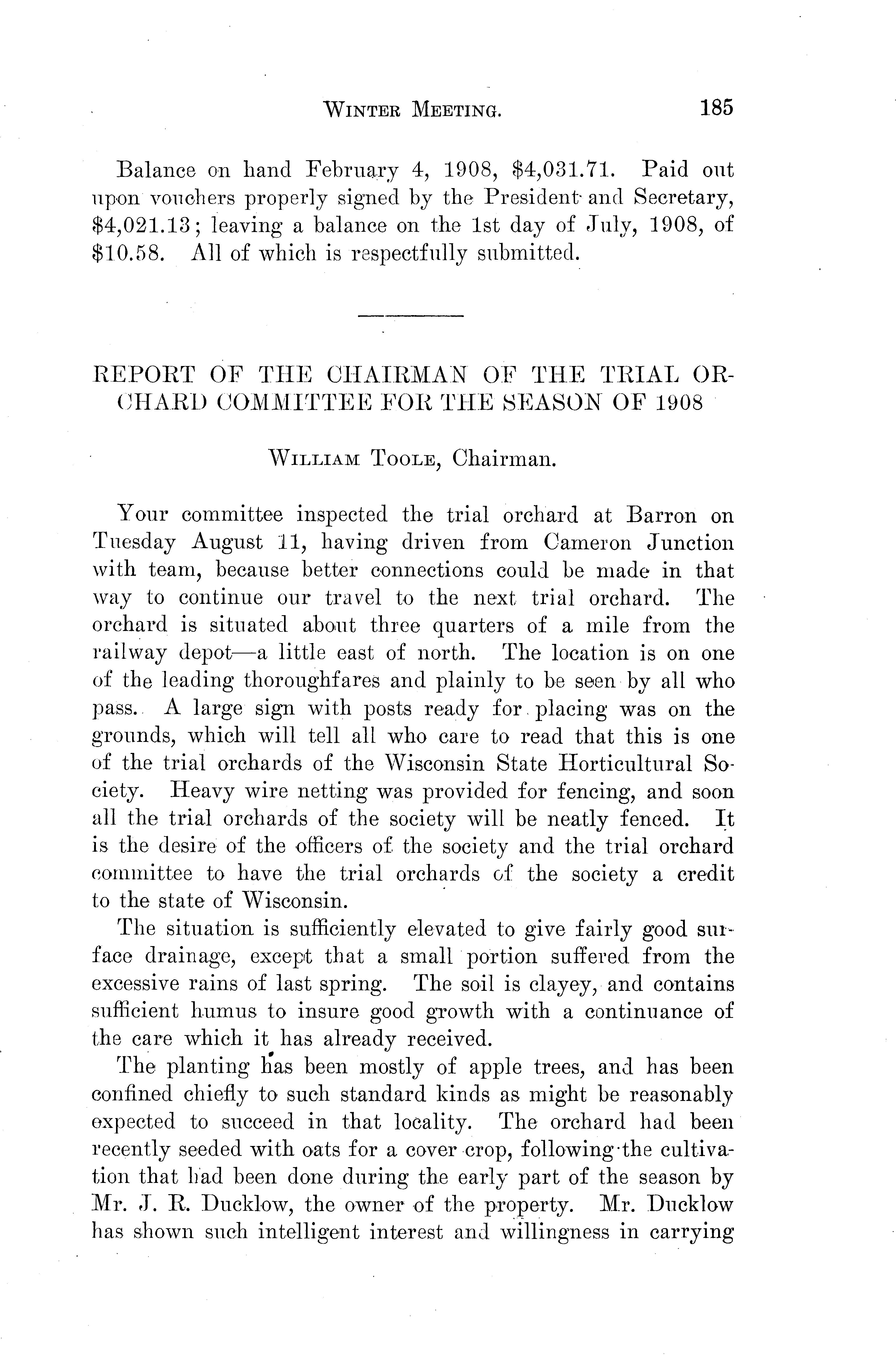 WINTER MEETING. 185

Balance on hand February 4, 1908, \$4,031.71. Paid out upon vouchers properly signed by the President and Secretary, \$4,021.13; leaving a balance on the 1st day of July, 1908, of \$10.58. All of which is respectfully submitted.

REPORT OF THE CHAIRMAN OF THE TRIAL ORCHARD COMMITTEE FOR THE SEASON OF 1908

WILLIAM TOOLE, Chairman.

Your committee inspected the trial orchard at Barron on Tuesday August 11, having driven from Cameron Junction with team, because better connections could be made in that way to continue our travel to the next trial orchard. The orchard is situated about three quarters of a mile from the railway depot—a little east of north. The location is on one of the leading thoroughfares and plainly to be seen by all who pass. A large sign with posts ready for placing was on the grounds, which will tell all who care to read that this is one of the trial orchards of the Wisconsin State Horticultural Society. Heavy wire netting was provided for fencing, and soon all the trial orchards of the society will be neatly fenced. It is the desire of the officers of the society and the trial orchard committee to have the trial orchards of the society a credit to the state of Wisconsin.

The situation is sufficiently elevated to give fairly good surface drainage, except that a small portion suffered from the excessive rains of last spring. The soil is clayey, and contains sufficient humus to insure good growth with a continuance of the care which it has already received.

The planting has been mostly of apple trees, and has been confined chiefly to such standard kinds as might be reasonably expected to succeed in that locality. The orchard had been recently seeded with oats for a cover crop, following the cultivation that had been done during the early part of the season by Mr. J. R. Ducklow, the owner of the property. Mr. Ducklow has shown such intelligent interest and willingness in carrying